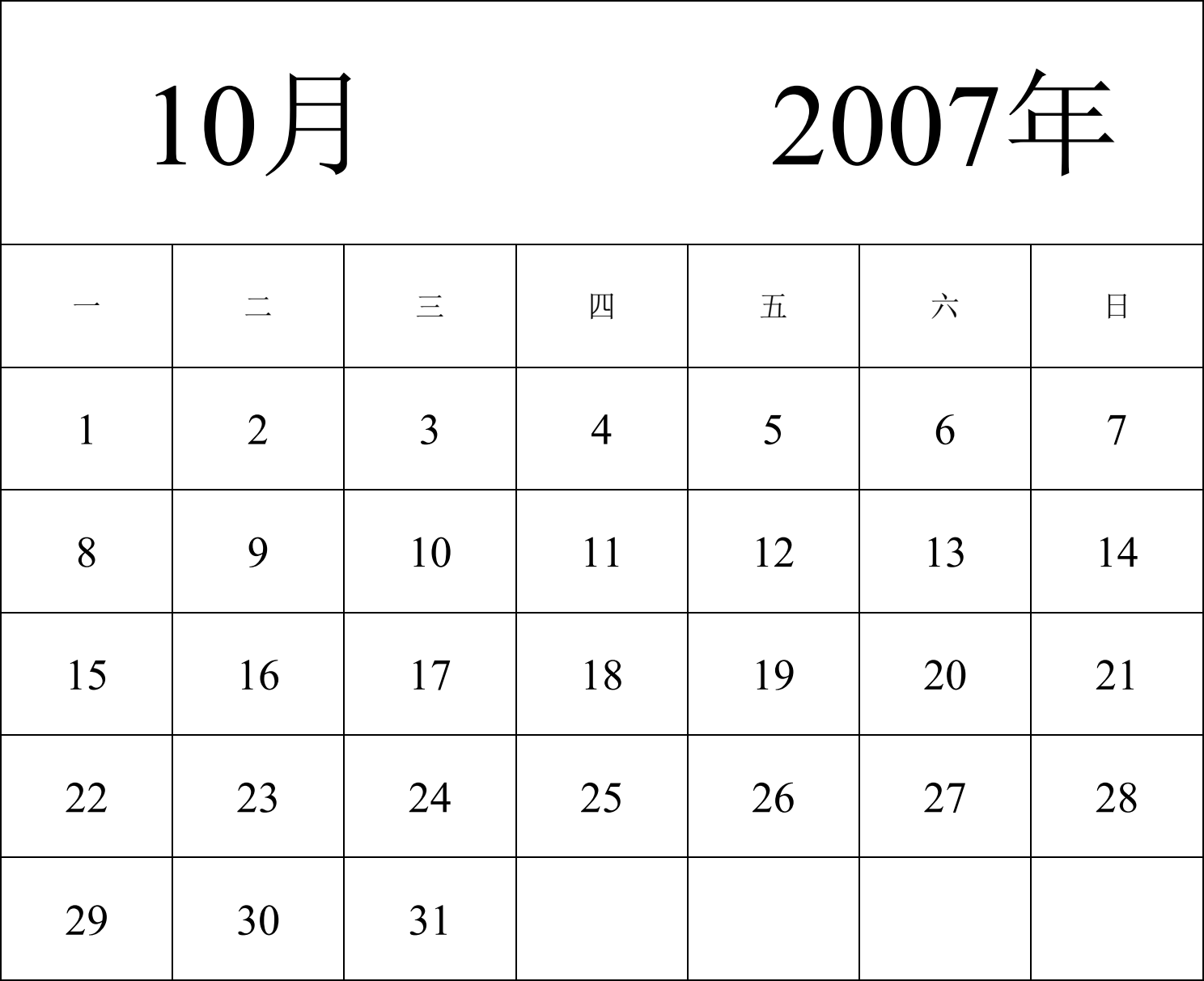 10月 2007年

| 一 | 二 | 三 | 四 | 五 | 六 | 日 |
|---|---|---|---|---|---|---|
| 1 | 2 | 3 | 4 | 5 | 6 | 7 |
| 8 | 9 | 10 | 11 | 12 | 13 | 14 |
| 15 | 16 | 17 | 18 | 19 | 20 | 21 |
| 22 | 23 | 24 | 25 | 26 | 27 | 28 |
| 29 | 30 | 31 | | | | |